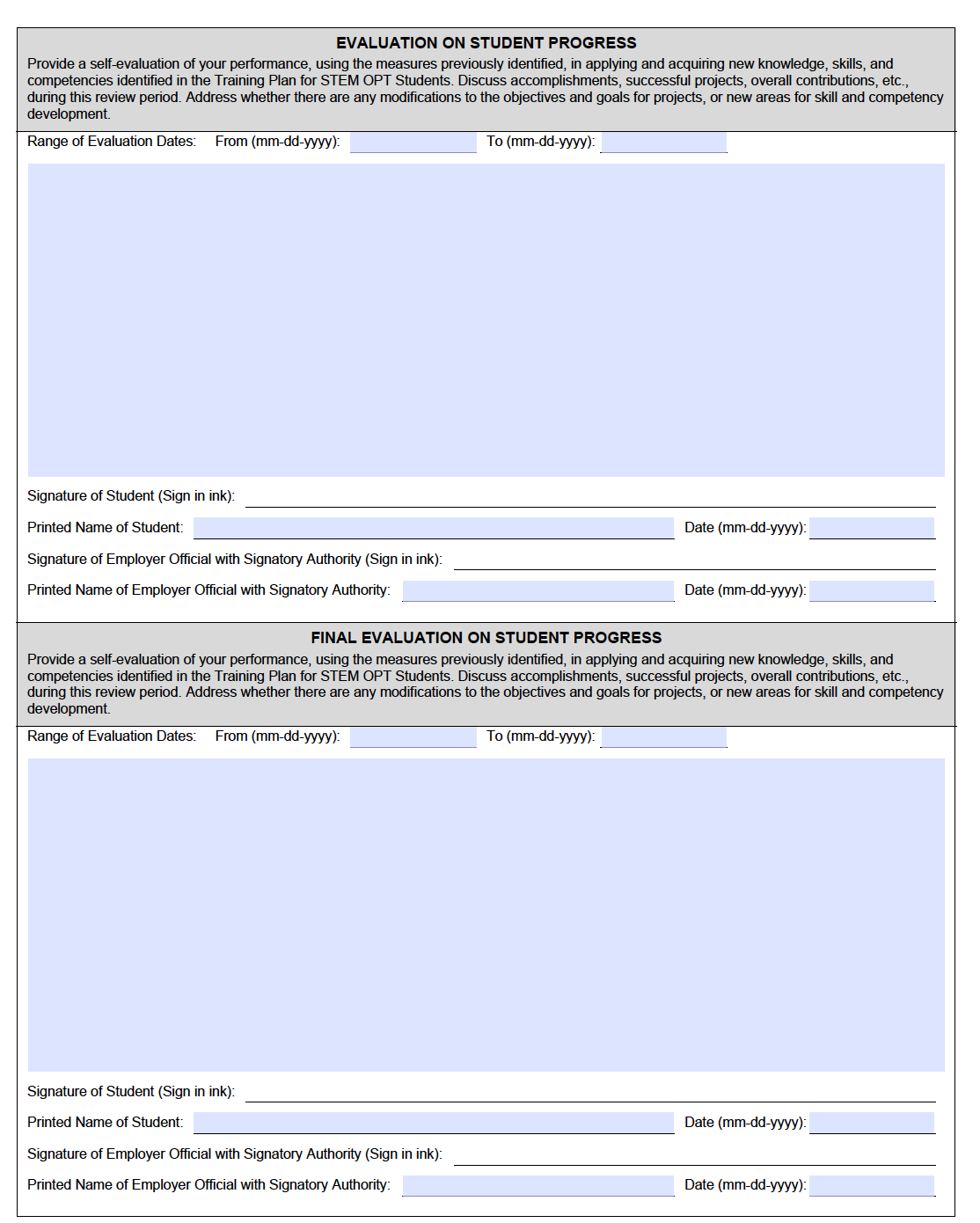 EVALUATION ON STUDENT PROGRESS

Provide a self-evaluation of your performance, using the measures previously identified, in applying and acquiring new knowledge, skills, and competencies identified in the Training Plan for STEM OPT Students. Discuss accomplishments, successful projects, overall contributions, etc., during this review period. Address whether there are any modifications to the objectives and goals for projects, or new areas for skill and competency development.

Range of Evaluation Dates: From (mm-dd-yyyy): To (mm-dd-yyyy):

Signature of Student (Sign in ink):

Printed Name of Student: Date (mm-dd-yyyy):

Signature of Employer Official with Signatory Authority (Sign in ink):

Printed Name of Employer Official with Signatory Authority: Date (mm-dd-yyyy):

FINAL EVALUATION ON STUDENT PROGRESS

Provide a self-evaluation of your performance, using the measures previously identified, in applying and acquiring new knowledge, skills, and competencies identified in the Training Plan for STEM OPT Students. Discuss accomplishments, successful projects, overall contributions, etc., during this review period. Address whether there are any modifications to the objectives and goals for projects, or new areas for skill and competency development.

Range of Evaluation Dates: From (mm-dd-yyyy): To (mm-dd-yyyy):

Signature of Student (Sign in ink):

Printed Name of Student: Date (mm-dd-yyyy):

Signature of Employer Official with Signatory Authority (Sign in ink):

Printed Name of Employer Official with Signatory Authority: Date (mm-dd-yyyy):